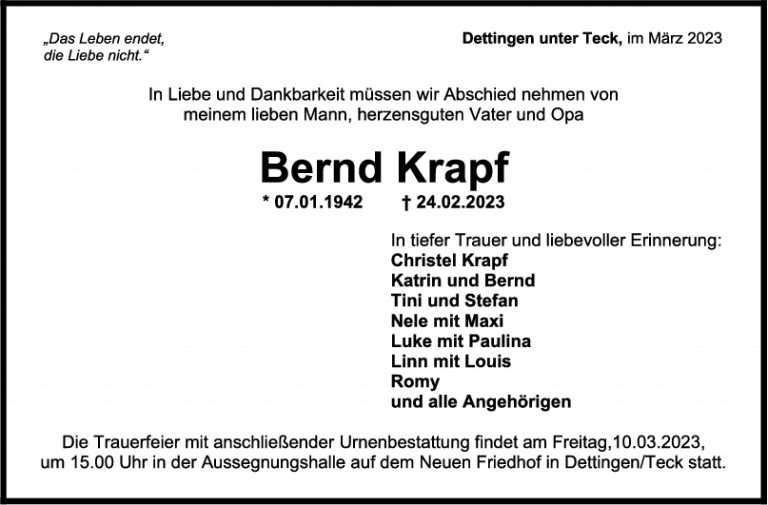 „Das Leben endet,
die Liebe nicht.“

Dettingen unter Teck, im März 2023

In Liebe und Dankbarkeit müssen wir Abschied nehmen von meinem lieben Mann, herzensguten Vater und Opa

Bernd Krapf

* 07.01.1942 † 24.02.2023

In tiefer Trauer und liebevoller Erinnerung:
Christel Krapf
Katrin und Bernd
Tini und Stefan
Nele mit Maxi
Luke mit Paulina
Linn mit Louis
Romy
und alle Angehörigen

Die Trauerfeier mit anschließender Urnenbestattung findet am Freitag,10.03.2023, um 15.00 Uhr in der Aussegnungshalle auf dem Neuen Friedhof in Dettingen/Teck statt.